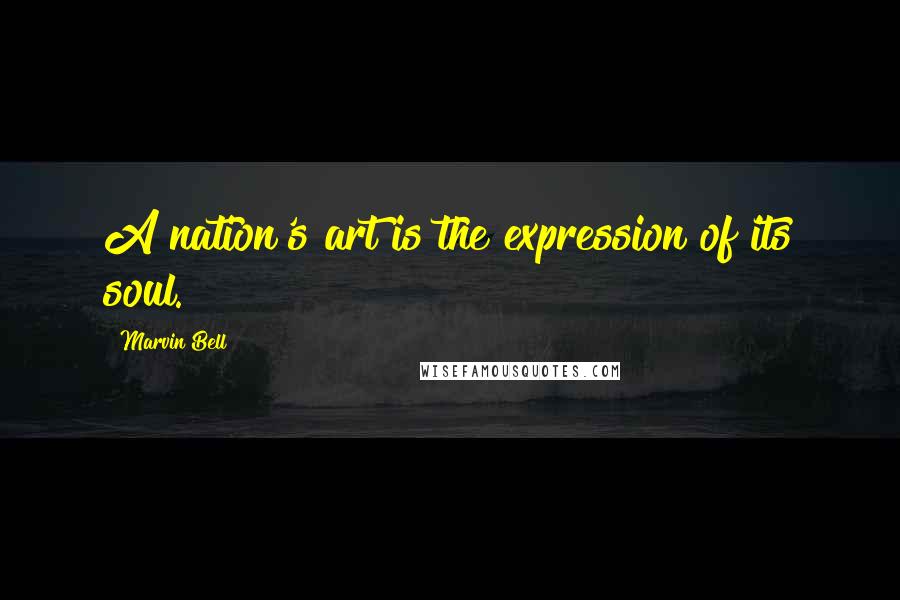 A nation's art is the expression of its soul.

Marvin Bell

WISEFAMOUSQUOTES.COM